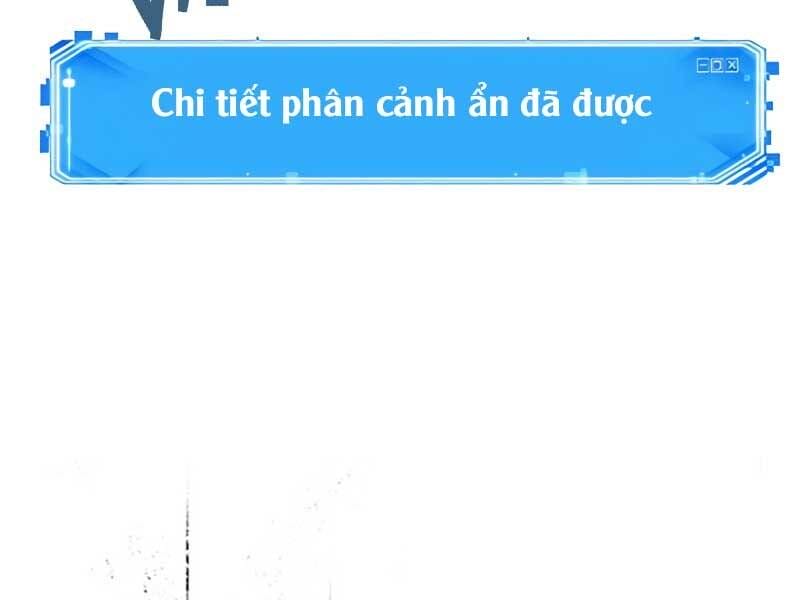 Chi tiết phân cảnh ẩn đã được